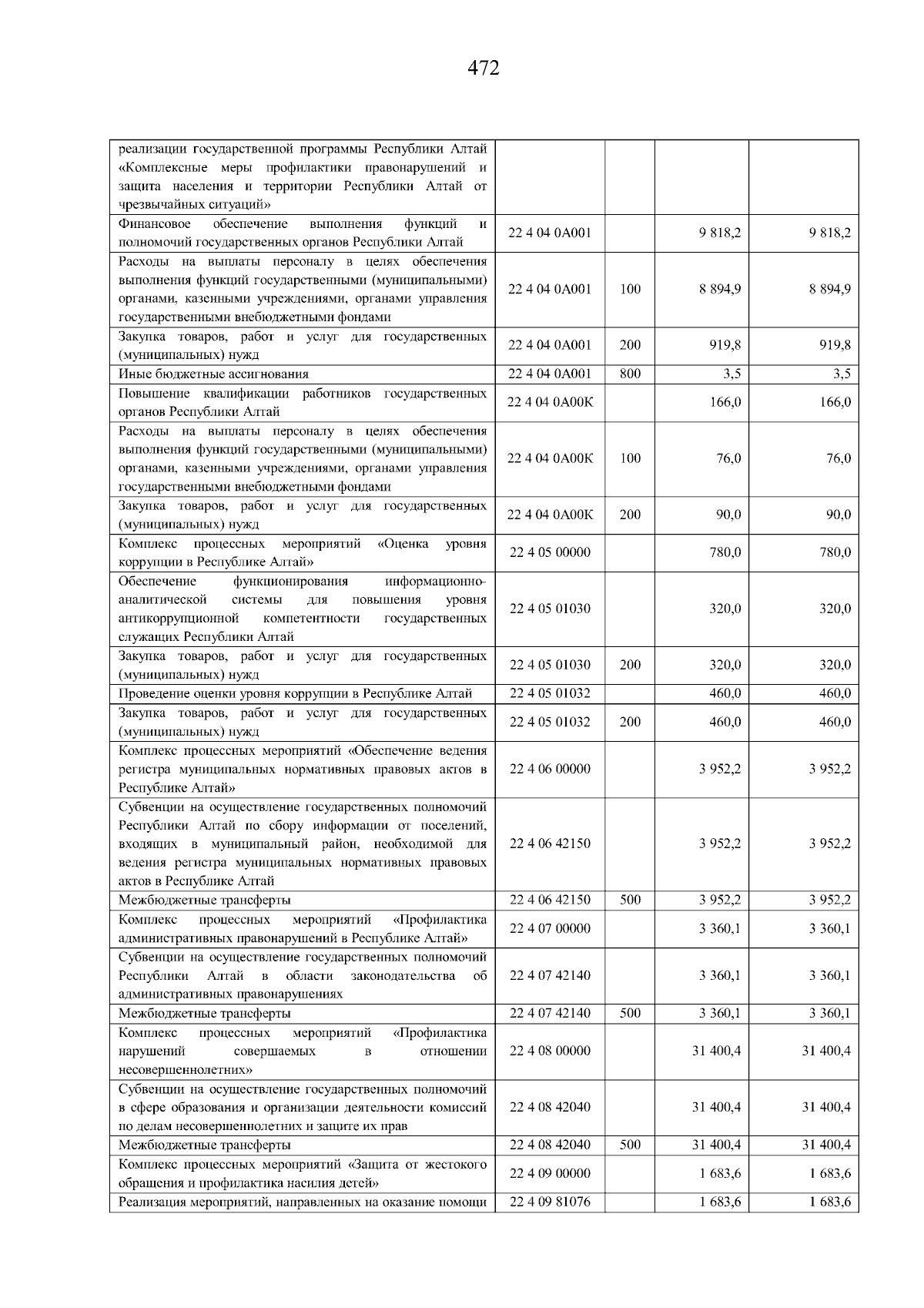 472

| реализации государственной программы Республики Алтай «Комплексные меры профилактики правонарушений и защита населения и территории Республики Алтай от чрезвычайных ситуаций» | | | | |
|---|---|---|---|---|
| Финансовое обеспечение выполнения функций и полномочий государственных органов Республики Алтай | 22 4 04 0А001 | | 9 818,2 | 9 818,2 |
| Расходы на выплаты персоналу в целях обеспечения выполнения функций государственными (муниципальными) органами, казенными учреждениями, органами управления государственными внебюджетными фондами | 22 4 04 0А001 | 100 | 8 894,9 | 8 894,9 |
| Закупка товаров, работ и услуг для государственных (муниципальных) нужд | 22 4 04 0А001 | 200 | 919,8 | 919,8 |
| Иные бюджетные ассигнования | 22 4 04 0А001 | 800 | 3,5 | 3,5 |
| Повышение квалификации работников государственных органов Республики Алтай | 22 4 04 0А00К | | 166,0 | 166,0 |
| Расходы на выплаты персоналу в целях обеспечения выполнения функций государственными (муниципальными) органами, казенными учреждениями, органами управления государственными внебюджетными фондами | 22 4 04 0А00К | 100 | 76,0 | 76,0 |
| Закупка товаров, работ и услуг для государственных (муниципальных) нужд | 22 4 04 0А00К | 200 | 90,0 | 90,0 |
| Комплекс процессных мероприятий «Оценка уровня коррупции в Республике Алтай» | 22 4 05 00000 | | 780,0 | 780,0 |
| Обеспечение функционирования информационно-аналитической системы для повышения уровня антикоррупционной компетентности государственных служащих Республики Алтай | 22 4 05 01030 | | 320,0 | 320,0 |
| Закупка товаров, работ и услуг для государственных (муниципальных) нужд | 22 4 05 01030 | 200 | 320,0 | 320,0 |
| Проведение оценки уровня коррупции в Республике Алтай | 22 4 05 01032 | | 460,0 | 460,0 |
| Закупка товаров, работ и услуг для государственных (муниципальных) нужд | 22 4 05 01032 | 200 | 460,0 | 460,0 |
| Комплекс процессных мероприятий «Обеспечение ведения регистра муниципальных нормативных правовых актов в Республике Алтай» | 22 4 06 00000 | | 3 952,2 | 3 952,2 |
| Субвенции на осуществление государственных полномочий Республики Алтай по сбору информации от поселений, входящих в муниципальный район, необходимой для ведения регистра муниципальных нормативных правовых актов в Республике Алтай | 22 4 06 42150 | | 3 952,2 | 3 952,2 |
| Межбюджетные трансферты | 22 4 06 42150 | 500 | 3 952,2 | 3 952,2 |
| Комплекс процессных мероприятий «Профилактика административных правонарушений в Республике Алтай» | 22 4 07 00000 | | 3 360,1 | 3 360,1 |
| Субвенции на осуществление государственных полномочий Республики Алтай в области законодательства об административных правонарушениях | 22 4 07 42140 | | 3 360,1 | 3 360,1 |
| Межбюджетные трансферты | 22 4 07 42140 | 500 | 3 360,1 | 3 360,1 |
| Комплекс процессных мероприятий «Профилактика нарушений совершаемых в отношении несовершеннолетних» | 22 4 08 00000 | | 31 400,4 | 31 400,4 |
| Субвенции на осуществление государственных полномочий в сфере образования и организации деятельности комиссий по делам несовершеннолетних и защите их прав | 22 4 08 42040 | | 31 400,4 | 31 400,4 |
| Межбюджетные трансферты | 22 4 08 42040 | 500 | 31 400,4 | 31 400,4 |
| Комплекс процессных мероприятий «Защита от жестокого обращения и профилактика насилия детей» | 22 4 09 00000 | | 1 683,6 | 1 683,6 |
| Реализация мероприятий, направленных на оказание помощи | 22 4 09 81076 | | 1 683,6 | 1 683,6 |